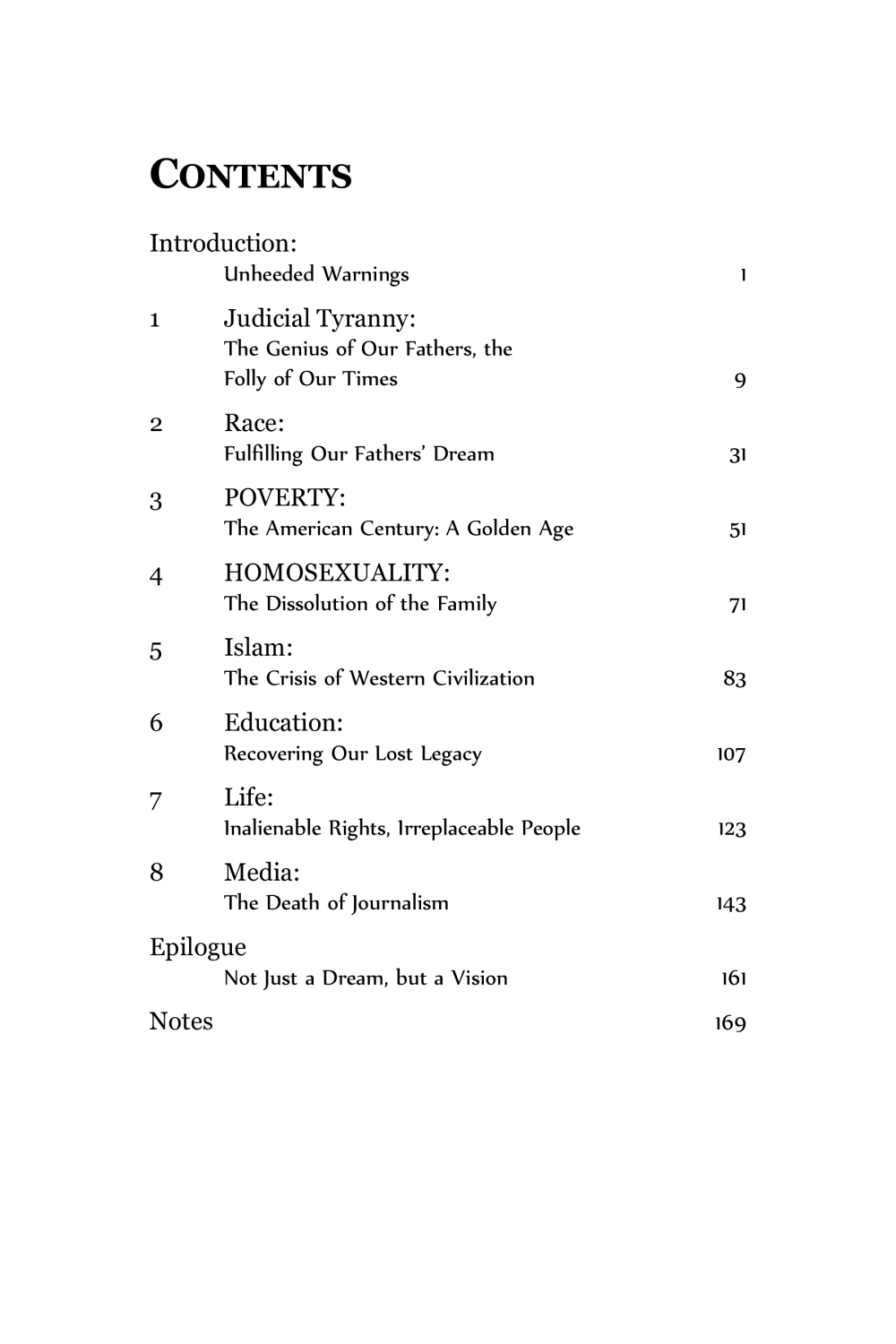 CONTENTS

Introduction:
Unheeded Warnings 1

1 Judicial Tyranny:
The Genius of Our Fathers, the Folly of Our Times 9

2 Race:
Fulfilling Our Fathers' Dream 31

3 POVERTY:
The American Century: A Golden Age 51

4 HOMOSEXUALITY:
The Dissolution of the Family 71

5 Islam:
The Crisis of Western Civilization 83

6 Education:
Recovering Our Lost Legacy 107

7 Life:
Inalienable Rights, Irreplaceable People 123

8 Media:
The Death of Journalism 143

Epilogue
Not Just a Dream, but a Vision 161

Notes 169